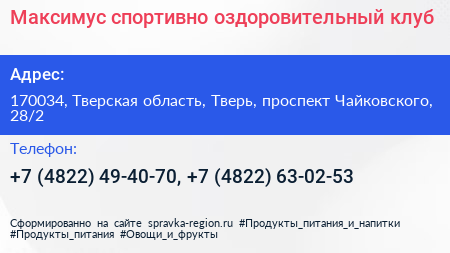 Максимус спортивно оздоровительный клуб

Адрес:

170034, Тверская область, Тверь, проспект Чайковского, 28/2

Телефон:

+7 (4822) 49-40-70, +7 (4822) 63-02-53

Сформированно на сайте spravka-region.ru #Продукты_питания_и_напитки #Продукты_питания #Овощи_и_фрукты